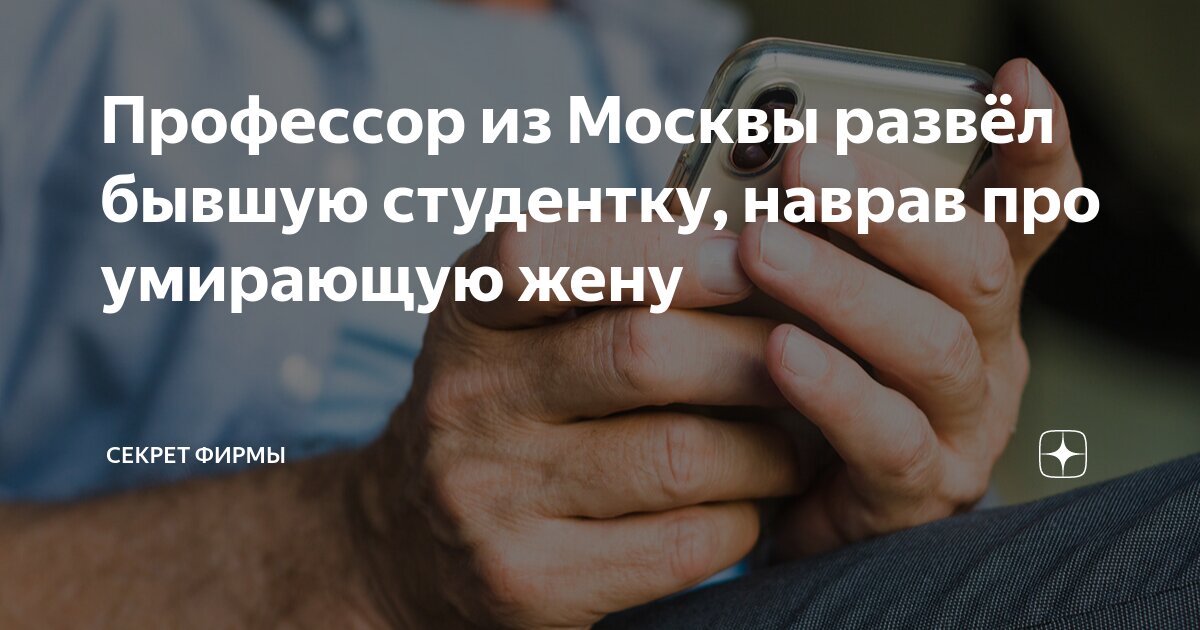 Профессор из Москвы развёл бывшую студентку, наврав про умирающую жену

СЕКРЕТ ФИРМЫ